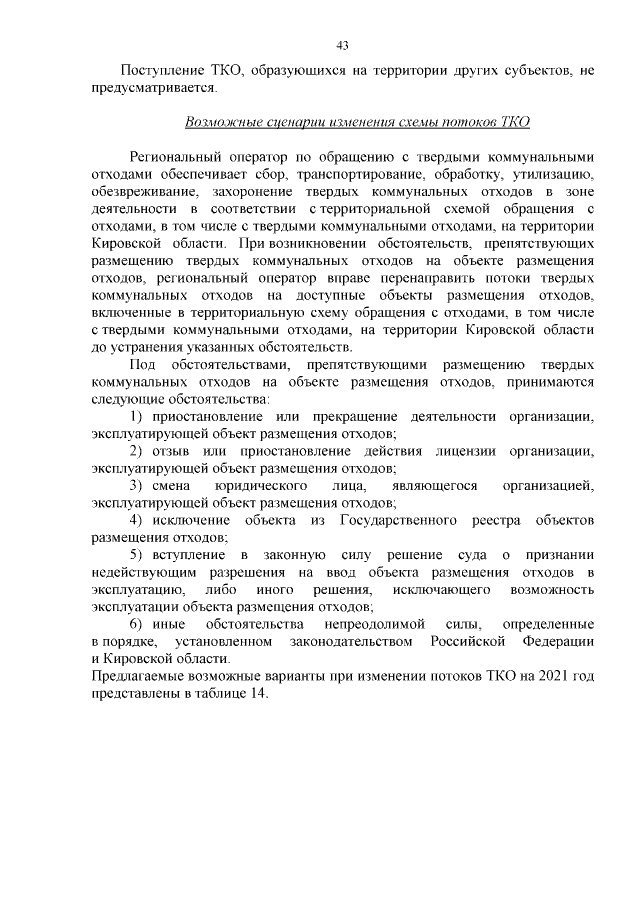 43

Поступление ТКО, образующихся на территории других субъектов, не предусматривается.

Возможные сценарии изменения схемы потоков ТКО

Региональный оператор по обращению с твердыми коммунальными отходами обеспечивает сбор, транспортирование, обработку, утилизацию, обезвреживание, захоронение твердых коммунальных отходов в зоне деятельности в соответствии с территориальной схемой обращения с отходами, в том числе с твердыми коммунальными отходами, на территории Кировской области. При возникновении обстоятельств, препятствующих размещению твердых коммунальных отходов на объекте размещения отходов, региональный оператор вправе перенаправить потоки твердых коммунальных отходов на доступные объекты размещения отходов, включенные в территориальную схему обращения с отходами, в том числе с твердыми коммунальными отходами, на территории Кировской области до устранения указанных обстоятельств.

Под обстоятельствами, препятствующими размещению твердых коммунальных отходов на объекте размещения отходов, принимаются следующие обстоятельства:

1) приостановление или прекращение деятельности организации, эксплуатирующей объект размещения отходов;

2) отзыв или приостановление действия лицензии организации, эксплуатирующей объект размещения отходов;

3) смена юридического лица, являющегося организацией, эксплуатирующей объект размещения отходов;

4) исключение объекта из Государственного реестра объектов размещения отходов;

5) вступление в законную силу решение суда о признании недействующим разрешения на ввод объекта размещения отходов в эксплуатацию, либо иного решения, исключающего возможность эксплуатации объекта размещения отходов;

6) иные обстоятельства непреодолимой силы, определенные в порядке, установленном законодательством Российской Федерации и Кировской области.

Предлагаемые возможные варианты при изменении потоков ТКО на 2021 год представлены в таблице 14.